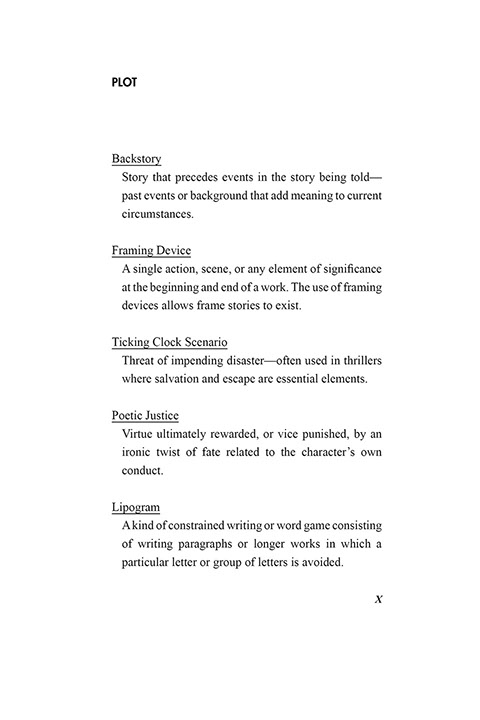 PLOT

Backstory
Story that precedes events in the story being told—past events or background that add meaning to current circumstances.

Framing Device
A single action, scene, or any element of significance at the beginning and end of a work. The use of framing devices allows frame stories to exist.

Ticking Clock Scenario
Threat of impending disaster—often used in thrillers where salvation and escape are essential elements.

Poetic Justice
Virtue ultimately rewarded, or vice punished, by an ironic twist of fate related to the character's own conduct.

Lipogram
A kind of constrained writing or word game consisting of writing paragraphs or longer works in which a particular letter or group of letters is avoided.

X